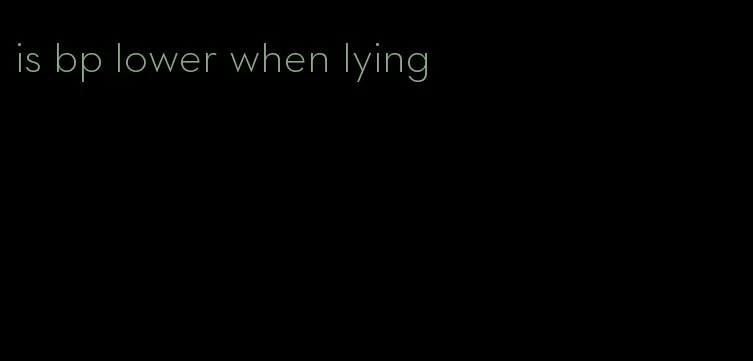 is bp lower when lying